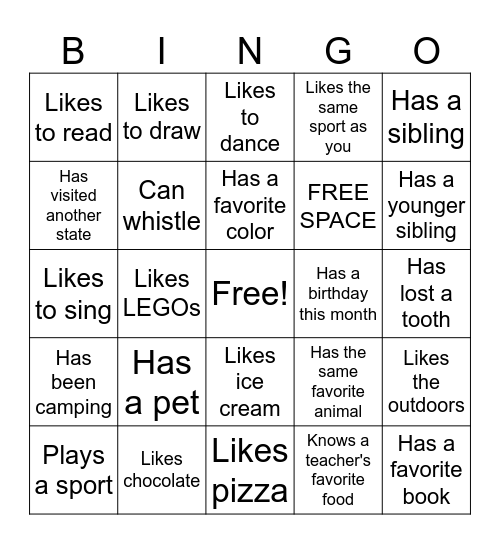 | B | I | N | G | O |
|---|---|---|---|---|
| Likes to read | Likes to draw | Likes to dance | Likes the same sport as you | Has a sibling |
| Has visited another state | Can whistle | Has a favorite color | FREE SPACE | Has a younger sibling |
| Likes to sing | Likes LEGOs | Free! | Has a birthday this month | Has lost a tooth |
| Has been camping | Has a pet | Likes ice cream | Has the same favorite animal | Likes the outdoors |
| Plays a sport | Likes chocolate | Likes pizza | Knows a teacher's favorite food | Has a favorite book |